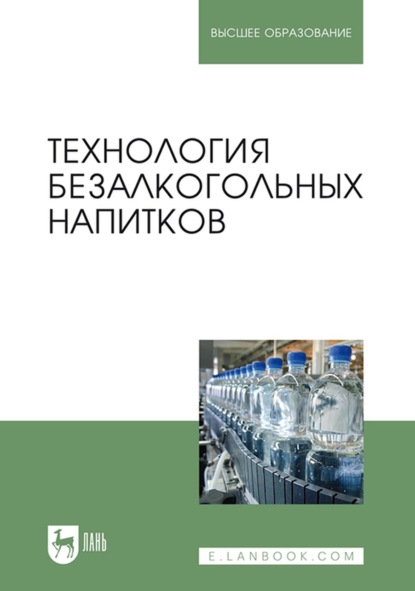 ВЫСШЕЕ ОБРАЗОВАНИЕ

ТЕХНОЛОГИЯ БЕЗАЛКОГОЛЬНЫХ НАПИТКОВ

ЛАНЬ

E.LANBOOK.COM